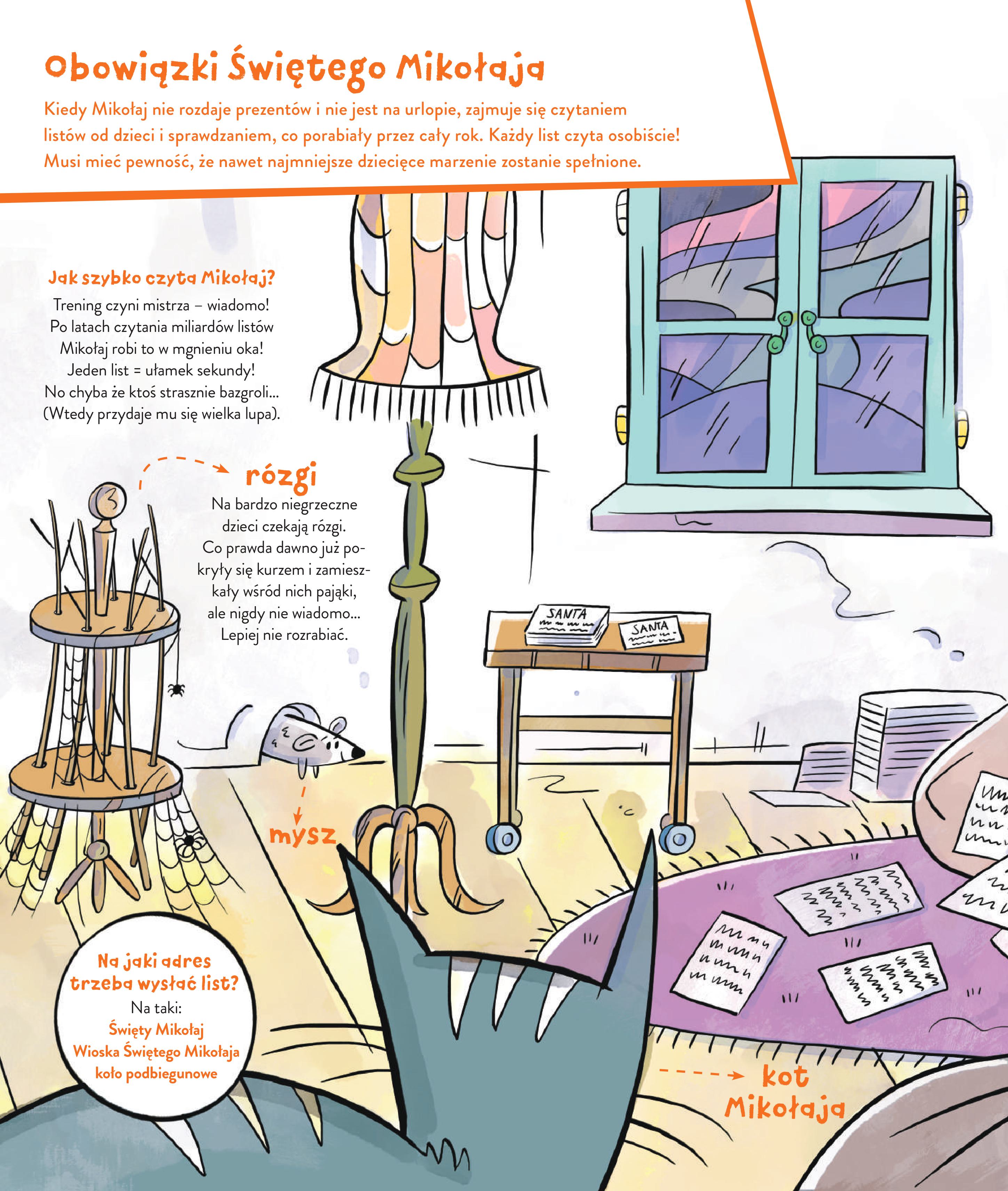 Obowiązki Świętego Mikołaja

Kiedy Mikołaj nie rozdaje prezentów i nie jest na urlopie, zajmuje się czytaniem listów od dzieci i sprawdzaniem, co porabiały przez cały rok. Każdy list czyta osobiście! Musi mieć pewność, że nawet najmniejsze dziecięce marzenie zostanie spełnione.

Jak szybko czyta Mikołaj?
Trening czyni mistrza – wiadomo! Po latach czytania miliardów listów Mikołaj robi to w mgnieniu oka! Jeden list = ułamek sekundy! No chyba że ktoś strasznie bazgroli... (Wtedy przydaje mu się wielka lupa).

rózgi
Na bardzo niegrzeczne dzieci czekają rózgi. Co prawda dawno już pokryły się kurzem i zamieszkały wśród nich pająki, ale nigdy nie wiadomo... Lepiej nie rozrabiać.

SANTA

SANTA

mysz

Na jaki adres trzeba wysłać list?
Na taki:
Święty Mikołaj
Wioska Świętego Mikołaja
koło podbiegunowe

kot Mikołaja